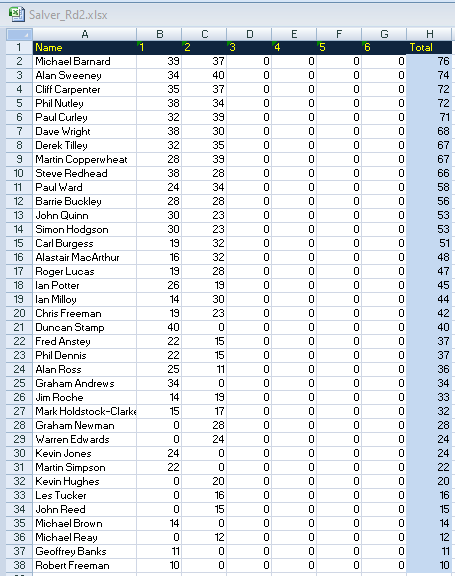 Salver_Rd2.xlsx

|  | A | B | C | D | E | F | G | H |
|---|---|---|---|---|---|---|---|---|
| 1 | Name | 1 | 2 | 3 | 4 | 5 | 6 | Total |
| 2 | Michael Barnard | 39 | 37 | 0 | 0 | 0 | 0 | 76 |
| 3 | Alan Sweeney | 34 | 40 | 0 | 0 | 0 | 0 | 74 |
| 4 | Cliff Carpenter | 35 | 37 | 0 | 0 | 0 | 0 | 72 |
| 5 | Phil Nutley | 38 | 34 | 0 | 0 | 0 | 0 | 72 |
| 6 | Paul Curley | 32 | 39 | 0 | 0 | 0 | 0 | 71 |
| 7 | Dave Wright | 38 | 30 | 0 | 0 | 0 | 0 | 68 |
| 8 | Derek Tilley | 32 | 35 | 0 | 0 | 0 | 0 | 67 |
| 9 | Martin Copperwheat | 28 | 39 | 0 | 0 | 0 | 0 | 67 |
| 10 | Steve Redhead | 38 | 28 | 0 | 0 | 0 | 0 | 66 |
| 11 | Paul Ward | 24 | 34 | 0 | 0 | 0 | 0 | 58 |
| 12 | Barrie Buckley | 28 | 28 | 0 | 0 | 0 | 0 | 56 |
| 13 | John Quinn | 30 | 23 | 0 | 0 | 0 | 0 | 53 |
| 14 | Simon Hodgson | 30 | 23 | 0 | 0 | 0 | 0 | 53 |
| 15 | Carl Burgess | 19 | 32 | 0 | 0 | 0 | 0 | 51 |
| 16 | Alastair MacArthur | 16 | 32 | 0 | 0 | 0 | 0 | 48 |
| 17 | Roger Lucas | 19 | 28 | 0 | 0 | 0 | 0 | 47 |
| 18 | Ian Potter | 26 | 19 | 0 | 0 | 0 | 0 | 45 |
| 19 | Ian Milloy | 14 | 30 | 0 | 0 | 0 | 0 | 44 |
| 20 | Chris Freeman | 19 | 23 | 0 | 0 | 0 | 0 | 42 |
| 21 | Duncan Stamp | 40 | 0 | 0 | 0 | 0 | 0 | 40 |
| 22 | Fred Anstey | 22 | 15 | 0 | 0 | 0 | 0 | 37 |
| 23 | Phil Dennis | 22 | 15 | 0 | 0 | 0 | 0 | 37 |
| 24 | Alan Ross | 25 | 11 | 0 | 0 | 0 | 0 | 36 |
| 25 | Graham Andrews | 34 | 0 | 0 | 0 | 0 | 0 | 34 |
| 26 | Jim Roche | 14 | 19 | 0 | 0 | 0 | 0 | 33 |
| 27 | Mark Holdstock-Clarke | 15 | 17 | 0 | 0 | 0 | 0 | 32 |
| 28 | Graham Newman | 0 | 28 | 0 | 0 | 0 | 0 | 28 |
| 29 | Warren Edwards | 0 | 24 | 0 | 0 | 0 | 0 | 24 |
| 30 | Kevin Jones | 24 | 0 | 0 | 0 | 0 | 0 | 24 |
| 31 | Martin Simpson | 22 | 0 | 0 | 0 | 0 | 0 | 22 |
| 32 | Kevin Hughes | 0 | 20 | 0 | 0 | 0 | 0 | 20 |
| 33 | Les Tucker | 0 | 16 | 0 | 0 | 0 | 0 | 16 |
| 34 | John Reed | 0 | 15 | 0 | 0 | 0 | 0 | 15 |
| 35 | Michael Brown | 14 | 0 | 0 | 0 | 0 | 0 | 14 |
| 36 | Michael Reay | 0 | 12 | 0 | 0 | 0 | 0 | 12 |
| 37 | Geoffrey Banks | 11 | 0 | 0 | 0 | 0 | 0 | 11 |
| 38 | Robert Freeman | 10 | 0 | 0 | 0 | 0 | 0 | 10 |